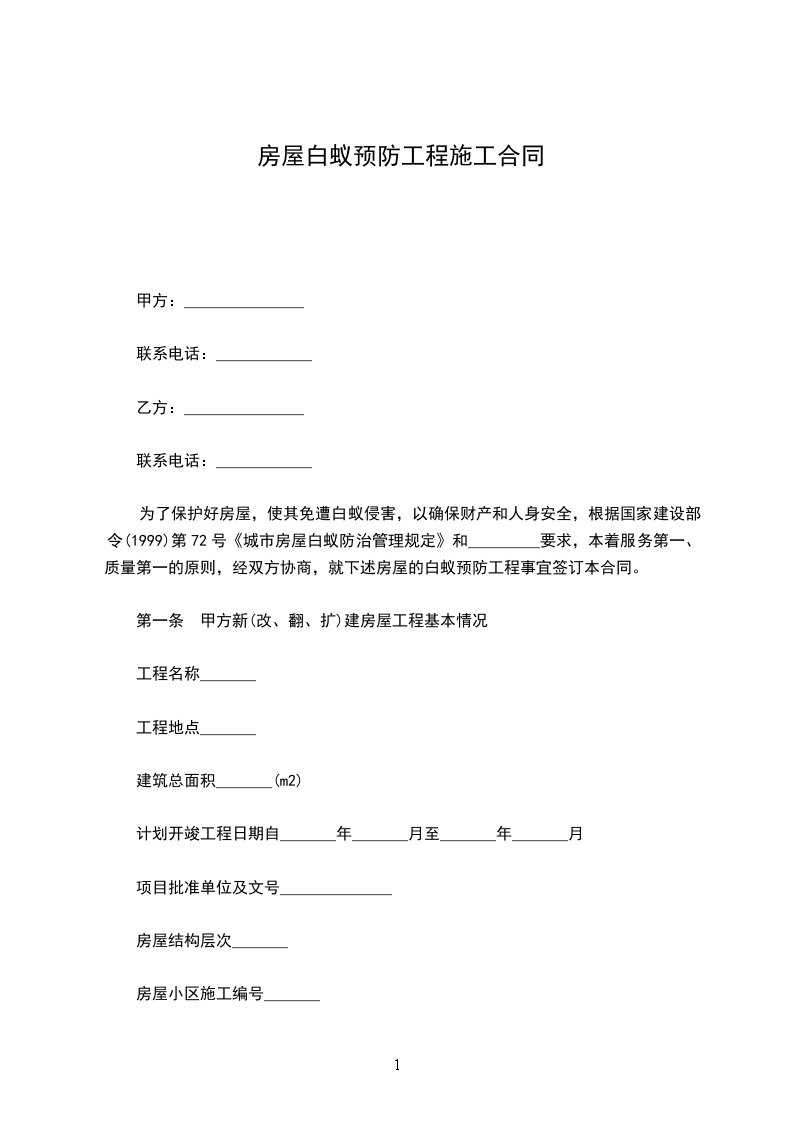 房屋白蚁预防工程施工合同

甲方：_______________

联系电话：____________

乙方：_______________

联系电话：____________

为了保护好房屋，使其免遭白蚁侵害，以确保财产和人身安全，根据国家建设部令(1999)第72号《城市房屋白蚁防治管理规定》和_________要求，本着服务第一、质量第一的原则，经双方协商，就下述房屋的白蚁预防工程事宜签订本合同。

第一条　甲方新(改、翻、扩)建房屋工程基本情况

工程名称_______

工程地点_______

建筑总面积_______(m2)

计划开竣工程日期自_______年_______月至_______年_______月

项目批准单位及文号______________

房屋结构层次_______

房屋小区施工编号_______

1